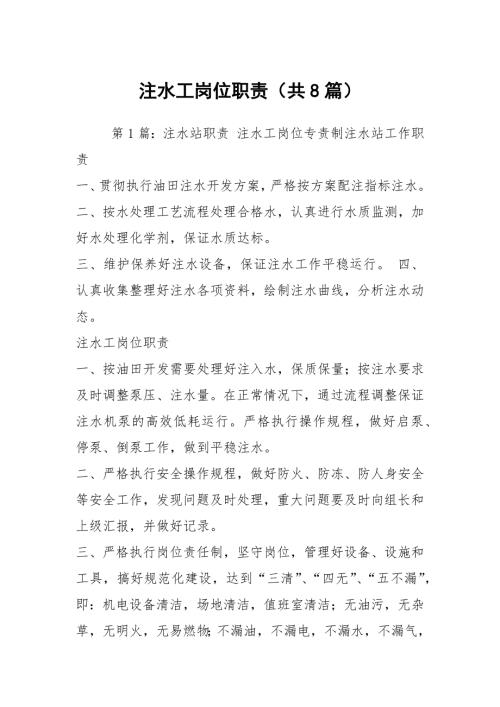 注水工岗位职责（共8篇）

第1篇：注水站职责 注水工岗位专责制注水站工作职责

一、贯彻执行油田注水开发方案，严格按方案配注指标注水。

二、按水处理工艺流程处理合格水，认真进行水质监测，加好水处理化学剂，保证水质达标。

三、维护保养好注水设备，保证注水工作平稳运行。 四、认真收集整理好注水各项资料，绘制注水曲线，分析注水动态。

注水工岗位职责

一、按油田开发需要处理好注入水，保质保量；按注水要求及时调整泵压、注水量。在正常情况下，通过流程调整保证注水机泵的高效低耗运行。严格执行操作规程，做好启泵、停泵、倒泵工作，做到平稳注水。

二、严格执行安全操作规程，做好防火、防冻、防人身安全等安全工作，发现问题及时处理，重大问题要及时向组长和上级汇报，并做好记录。

三、严格执行岗位责任制，坚守岗位，管理好设备、设施和工具，搞好规范化建设，达到“三清”、“四无”、“五不漏”，即：机电设备清洁，场地清洁，值班室清洁；无油污，无杂草，无明火，无易燃物；不漏油，不漏电，不漏水，不漏气，